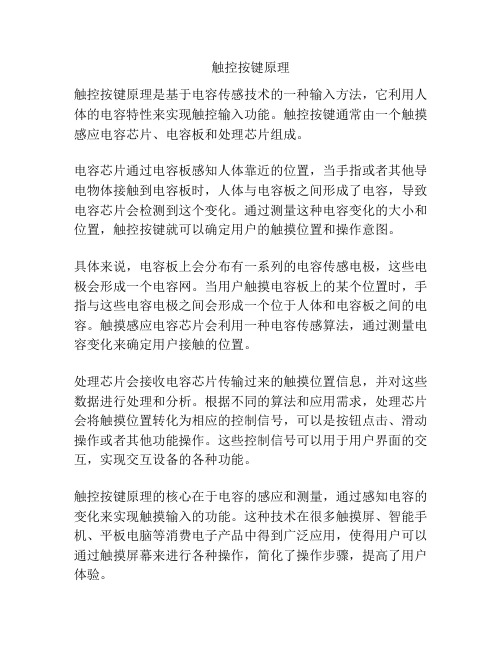 触控按键原理

触控按键原理是基于电容传感技术的一种输入方法，它利用人体的电容特性来实现触控输入功能。触控按键通常由一个触摸感应电容芯片、电容板和处理芯片组成。

电容芯片通过电容板感知人体靠近的位置，当手指或者其他导电物体接触到电容板时，人体与电容板之间形成了电容，导致电容芯片会检测到这个变化。通过测量这种电容变化的大小和位置，触控按键就可以确定用户的触摸位置和操作意图。

具体来说，电容板上会分布有一系列的电容传感电极，这些电极会形成一个电容网。当用户触摸电容板上的某个位置时，手指与这些电容电极之间会形成一个位于人体和电容板之间的电容。触摸感应电容芯片会利用一种电容传感算法，通过测量电容变化来确定用户接触的位置。

处理芯片会接收电容芯片传输过来的触摸位置信息，并对这些数据进行处理和分析。根据不同的算法和应用需求，处理芯片会将触摸位置转化为相应的控制信号，可以是按钮点击、滑动操作或者其他功能操作。这些控制信号可以用于用户界面的交互，实现交互设备的各种功能。

触控按键原理的核心在于电容的感应和测量，通过感知电容的变化来实现触摸输入的功能。这种技术在很多触摸屏、智能手机、平板电脑等消费电子产品中得到广泛应用，使得用户可以通过触摸屏幕来进行各种操作，简化了操作步骤，提高了用户体验。